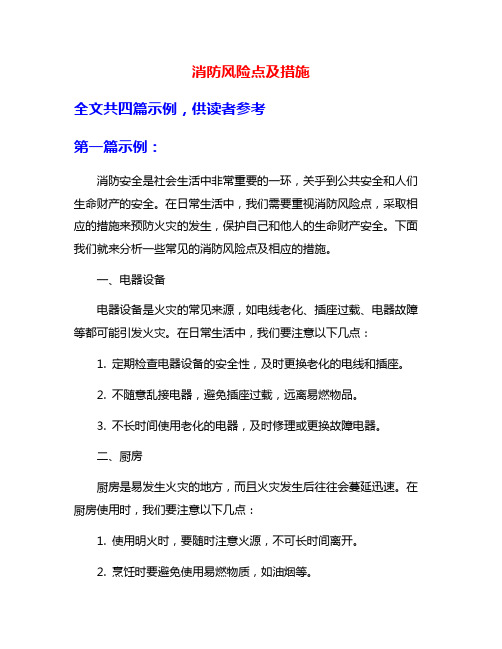 消防风险点及措施

全文共四篇示例，供读者参考

第一篇示例：

消防安全是社会生活中非常重要的一环，关乎到公共安全和人们生命财产的安全。在日常生活中，我们需要重视消防风险点，采取相应的措施来预防火灾的发生，保护自己和他人的生命财产安全。下面我们就来分析一些常见的消防风险点及相应的措施。

一、电器设备

电器设备是火灾的常见来源，如电线老化、插座过载、电器故障等都可能引发火灾。在日常生活中，我们要注意以下几点：

1. 定期检查电器设备的安全性，及时更换老化的电线和插座。

2. 不随意乱接电器，避免插座过载，远离易燃物品。

3. 不长时间使用老化的电器，及时修理或更换故障电器。

二、厨房

厨房是易发生火灾的地方，而且火灾发生后往往会蔓延迅速。在厨房使用时，我们要注意以下几点：

1. 使用明火时，要随时注意火源，不可长时间离开。

2. 烹饪时要避免使用易燃物质，如油烟等。